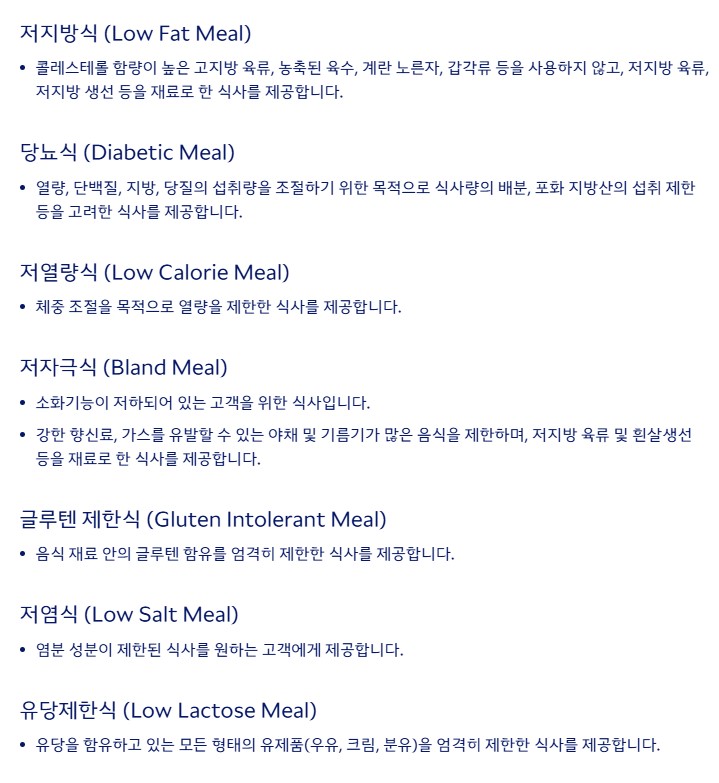 저지방식 (Low Fat Meal)

• 콜레스테롤 함량이 높은 고지방 육류, 농축된 육수, 계란 노른자, 갑각류 등을 사용하지 않고, 저지방 육류, 저지방 생선 등을 재료로 한 식사를 제공합니다.

당뇨식 (Diabetic Meal)

• 열량, 단백질, 지방, 당질의 섭취량을 조절하기 위한 목적으로 식사량의 배분, 포화 지방산의 섭취 제한 등을 고려한 식사를 제공합니다.

저열량식 (Low Calorie Meal)

• 체중 조절을 목적으로 열량을 제한한 식사를 제공합니다.

저자극식 (Bland Meal)

• 소화기능이 저하되어 있는 고객을 위한 식사입니다.
• 강한 향신료, 가스를 유발할 수 있는 야채 및 기름기가 많은 음식을 제한하며, 저지방 육류 및 흰살생선 등을 재료로 한 식사를 제공합니다.

글루텐 제한식 (Gluten Intolerant Meal)

• 음식 재료 안의 글루텐 함유를 엄격히 제한한 식사를 제공합니다.

저염식 (Low Salt Meal)

• 염분 성분이 제한된 식사를 원하는 고객에게 제공합니다.

유당제한식 (Low Lactose Meal)

• 유당을 함유하고 있는 모든 형태의 유제품(우유, 크림, 분유)을 엄격히 제한한 식사를 제공합니다.